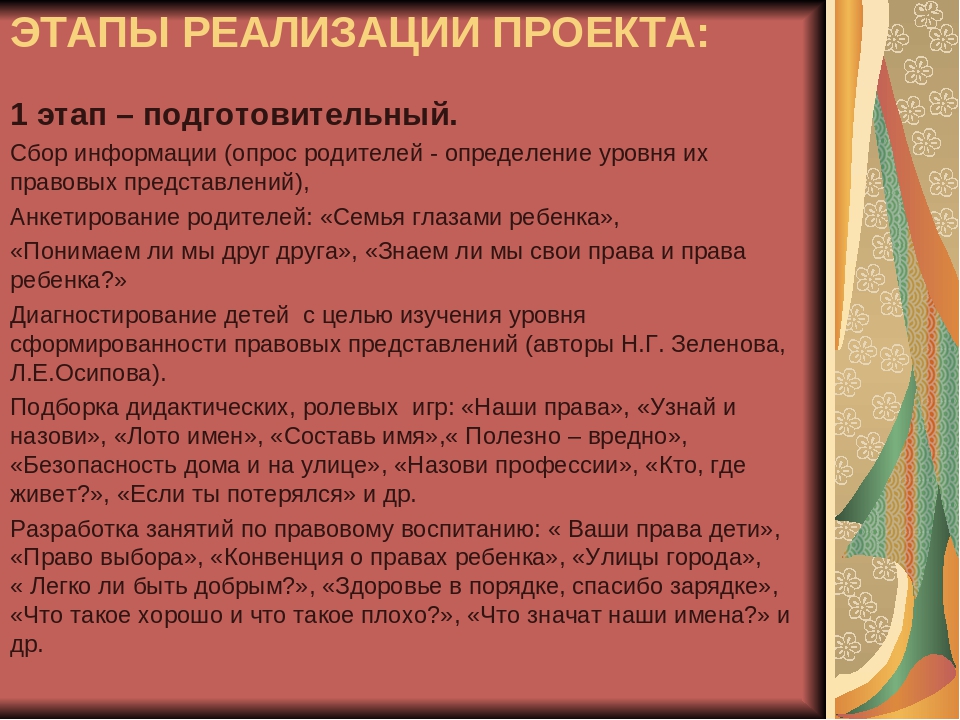 ЭТАПЫ РЕАЛИЗАЦИИ ПРОЕКТА:

1 этап – подготовительный.

Сбор информации (опрос родителей - определение уровня их правовых представлений),

Анкетирование родителей: «Семья глазами ребенка»,

«Понимаем ли мы друг друга», «Знаем ли мы свои права и права ребенка?»

Диагностирование детей с целью изучения уровня сформированности правовых представлений (авторы Н.Г. Зеленова, Л.Е.Осипова).

Подборка дидактических, ролевых игр: «Наши права», «Узнай и назови», «Лото имен», «Составь имя»,« Полезно – вредно», «Безопасность дома и на улице», «Назови профессии», «Кто, где живет?», «Если ты потерялся» и др.

Разработка занятий по правовому воспитанию: « Ваши права дети», «Право выбора», «Конвенция о правах ребенка», «Улицы города», « Легко ли быть добрым?», «Здоровье в порядке, спасибо зарядке», «Что такое хорошо и что такое плохо?», «Что значат наши имена?» и др.